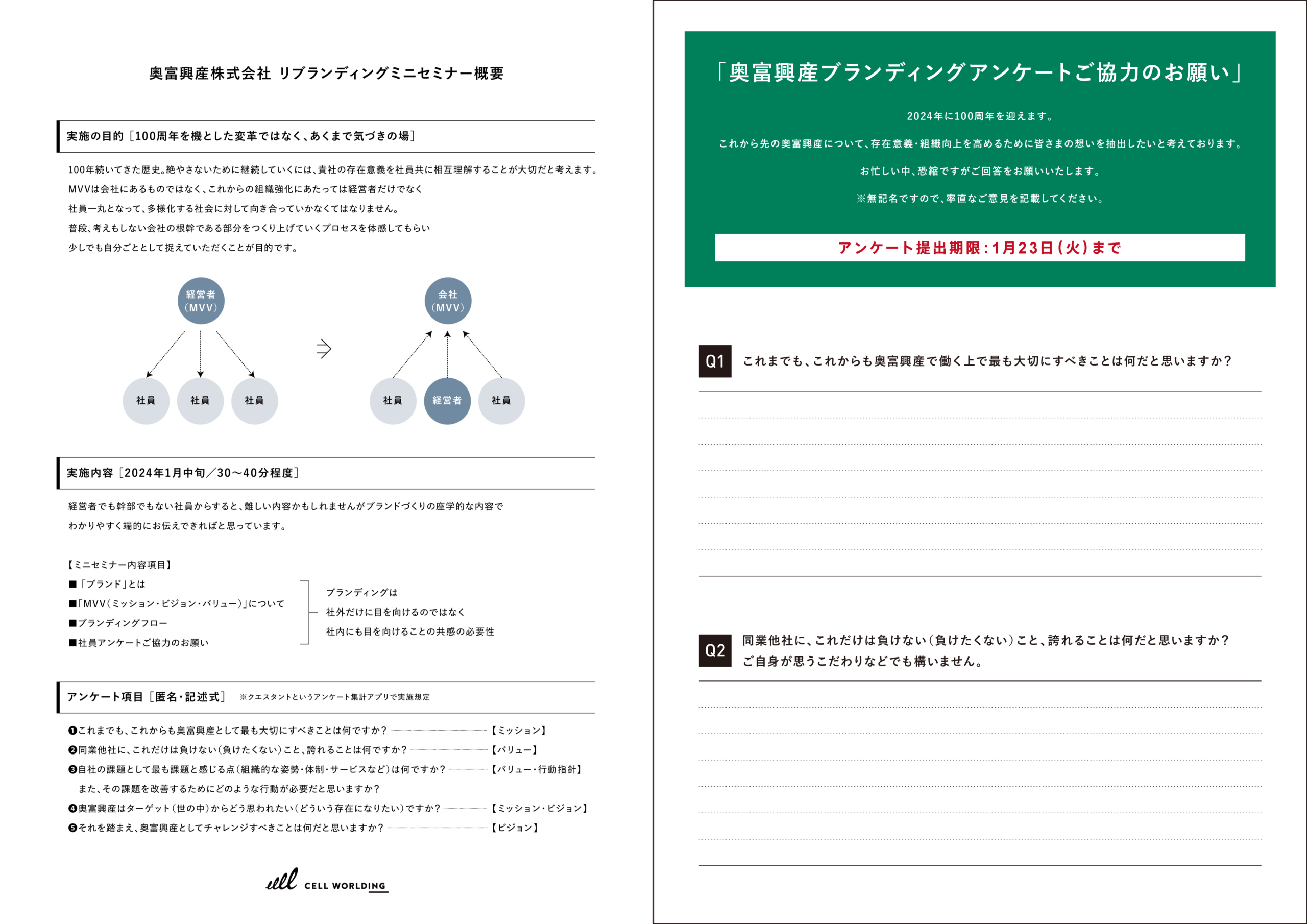 奥富興産株式会社 リブランディングミニセミナー概要

実施の目的［100周年を機とした変革ではなく、あくまで気づきの場］

100年続いてきた歴史。絶やさないために継続していくには、貴社の存在意義を社員共に相互理解することが大切だと考えます。
MVVは会社にあるものではなく、これからの組織強化にあたっては経営者だけでなく
社員一丸となって、多様化する社会に対して向き合っていかなくてはなりません。
普段、考えもしない会社の根幹である部分をつくり上げていくプロセスを体感してもらい
少しでも自分ごととして捉えていただくことが目的です。

経営者（MVV）

社員 社員 社員

会社（MVV）

社員 経営者 社員

実施内容［2024年1月中旬／30〜40分程度］

経営者でも幹部でもない社員からすると、難しい内容かもしれませんがブランドづくりの座学的な内容で
わかりやすく端的にお伝えできればと思っています。

【ミニセミナー内容項目】
■「ブランド」とは
■「MVV（ミッション・ビジョン・バリュー）」について
■ブランディングフロー
■社員アンケートご協力のお願い

ブランディングは
社外だけに目を向けるのではなく
社内にも目を向けることの共感の必要性

アンケート項目［匿名・記述式］ ※クエスタントというアンケート集計アプリで実施想定

❶これまでも、これからも奥富興産として最も大切にすべきことは何ですか？ 【ミッション】
❷同業他社に、これだけは負けない（負けたくない）こと、誇れることは何ですか？ 【バリュー】
❸自社の課題として最も課題と感じる点（組織的な姿勢・体制・サービスなど）は何ですか？ 【バリュー・行動指針】
また、その課題を改善するためにどのような行動が必要だと思いますか？
❹奥富興産はターゲット（世の中）からどう思われたい（どういう存在になりたい）ですか？ 【ミッション・ビジョン】
❺それを踏まえ、奥富興産としてチャレンジすべきことは何だと思いますか？ 【ビジョン】

cell CELL WORLDING

「奥富興産ブランディングアンケートご協力のお願い」

2024年に100周年を迎えます。

これから先の奥富興産について、存在意義・組織向上を高めるために皆さまの想いを抽出したいと考えております。

お忙しい中、恐縮ですがご回答をお願いいたします。

※無記名ですので、率直なご意見を記載してください。

アンケート提出期限：1月23日（火）まで

Q1 これまでも、これからも奥富興産で働く上で最も大切にすべきことは何だと思いますか？

Q2 同業他社に、これだけは負けない（負けたくない）こと、誇れることは何だと思いますか？
ご自身が思うこだわりなどでも構いません。